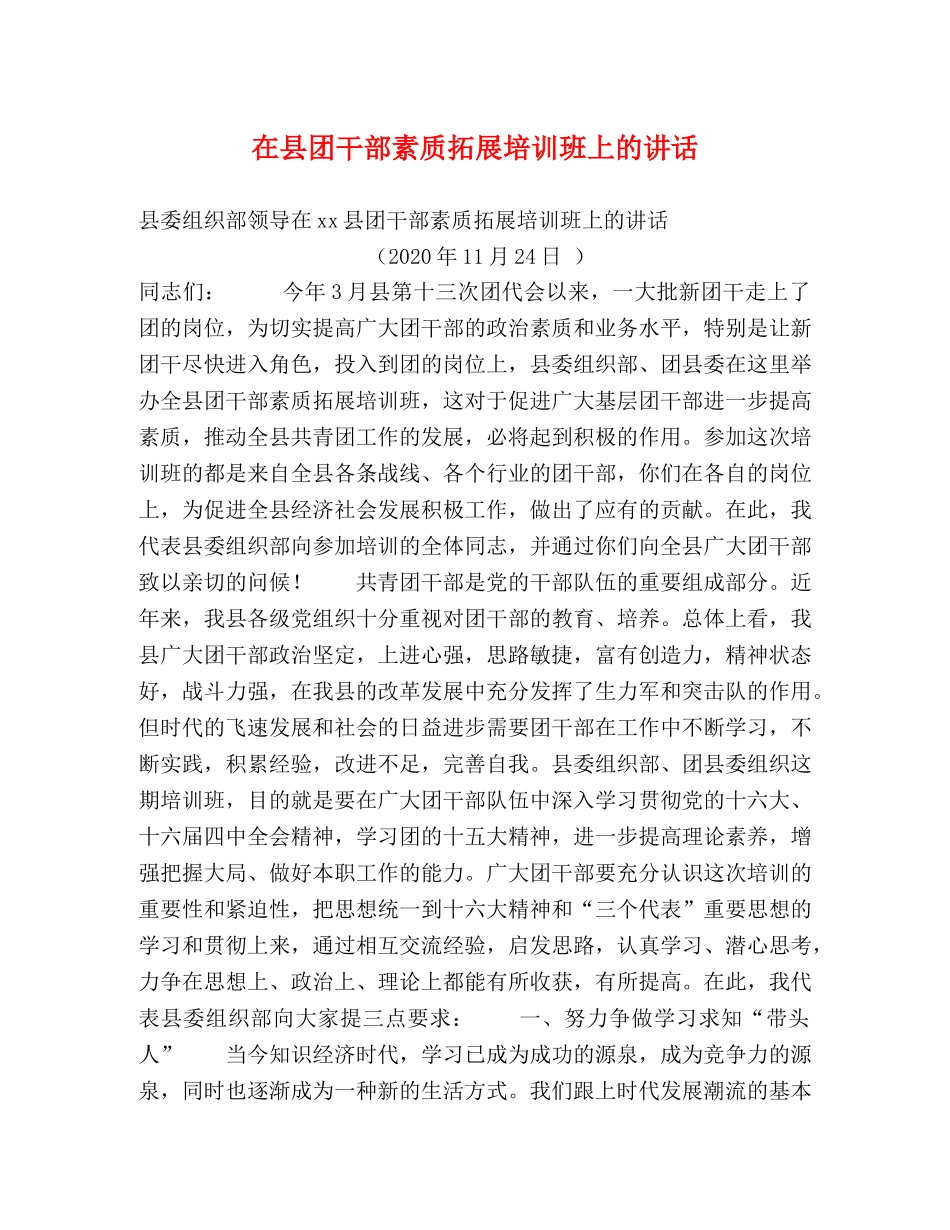 在县团干部素质拓展培训班上的讲话

县委组织部领导在xx县团干部素质拓展培训班上的讲话
（2020年11月24日 ）

同志们：　　今年3月县第十三次团代会以来，一大批新团干走上了团的岗位，为切实提高广大团干部的政治素质和业务水平，特别是让新团干尽快进入角色，投入到团的岗位上，县委组织部、团县委在这里举办全县团干部素质拓展培训班，这对于促进广大基层团干部进一步提高素质，推动全县共青团工作的发展，必将起到积极的作用。参加这次培训班的都是来自全县各条战线、各个行业的团干部，你们在各自的岗位上，为促进全县经济社会发展积极工作，做出了应有的贡献。在此，我代表县委组织部向参加培训的全体同志，并通过你们向全县广大团干部致以亲切的问候！　　共青团干部是党的干部队伍的重要组成部分。近年来，我县各级党组织十分重视对团干部的教育、培养。总体上看，我县广大团干部政治坚定，上进心强，思路敏捷，富有创造力，精神状态好，战斗力强，在我县的改革发展中充分发挥了生力军和突击队的作用。但时代的飞速发展和社会的日益进步需要团干部在工作中不断学习，不断实践，积累经验，改进不足，完善自我。县委组织部、团县委组织这期培训班，目的就是要在广大团干部队伍中深入学习贯彻党的十六大、十六届四中全会精神，学习团的十五大精神，进一步提高理论素养，增强把握大局、做好本职工作的能力。广大团干部要充分认识这次培训的重要性和紧迫性，把思想统一到十六大精神和“三个代表”重要思想的学习和贯彻上来，通过相互交流经验，启发思路，认真学习、潜心思考，力争在思想上、政治上、理论上都能有所收获，有所提高。在此，我代表县委组织部向大家提三点要求：　　一、努力争做学习求知“带头人”　　当今知识经济时代，学习已成为成功的源泉，成为竞争力的源泉，同时也逐渐成为一种新的生活方式。我们跟上时代发展潮流的基本